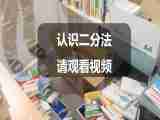 认识二分法

请观看视频